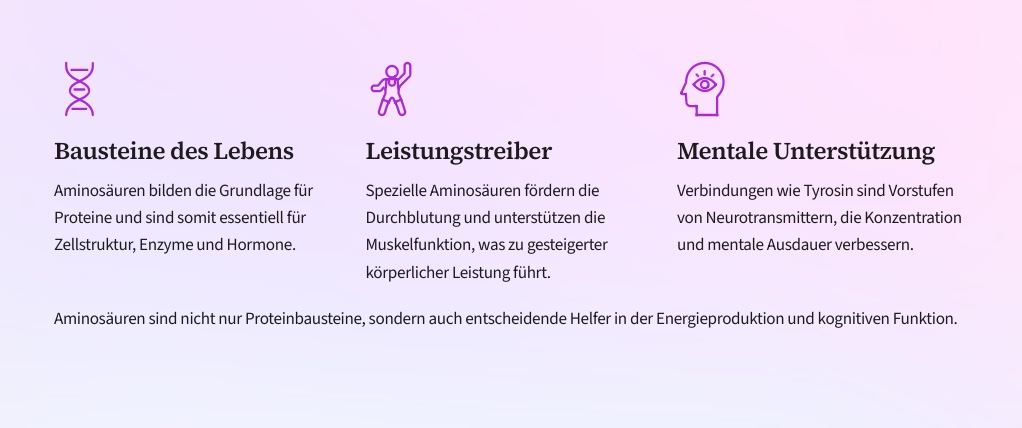 Bausteine des Lebens

Aminosäuren bilden die Grundlage für Proteine und sind somit essentiell für Zellstruktur, Enzyme und Hormone.

Leistungstreiber

Spezielle Aminosäuren fördern die Durchblutung und unterstützen die Muskelfunktion, was zu gesteigerter körperlicher Leistung führt.

Mentale Unterstützung

Verbindungen wie Tyrosin sind Vorstufen von Neurotransmittern, die Konzentration und mentale Ausdauer verbessern.

Aminosäuren sind nicht nur Proteinbausteine, sondern auch entscheidende Helfer in der Energieproduktion und kognitiven Funktion.